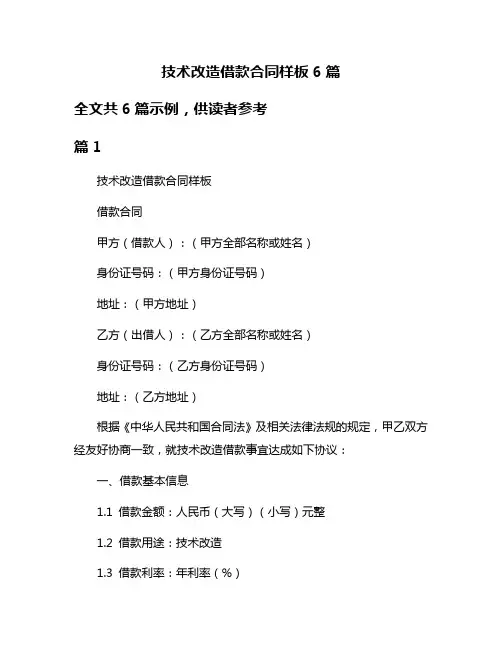 技术改造借款合同样板 6 篇

全文共 6 篇示例，供读者参考

篇 1

技术改造借款合同样板

借款合同

甲方（借款人）：（甲方全部名称或姓名）

身份证号码：（甲方身份证号码）

地址：（甲方地址）

乙方（出借人）：（乙方全部名称或姓名）

身份证号码：（乙方身份证号码）

地址：（乙方地址）

根据《中华人民共和国合同法》及相关法律法规的规定，甲乙双方经友好协商一致，就技术改造借款事宜达成如下协议：

一、借款基本信息

1.1 借款金额：人民币（大写）（小写）元整

1.2 借款用途：技术改造

1.3 借款利率：年利率（%）